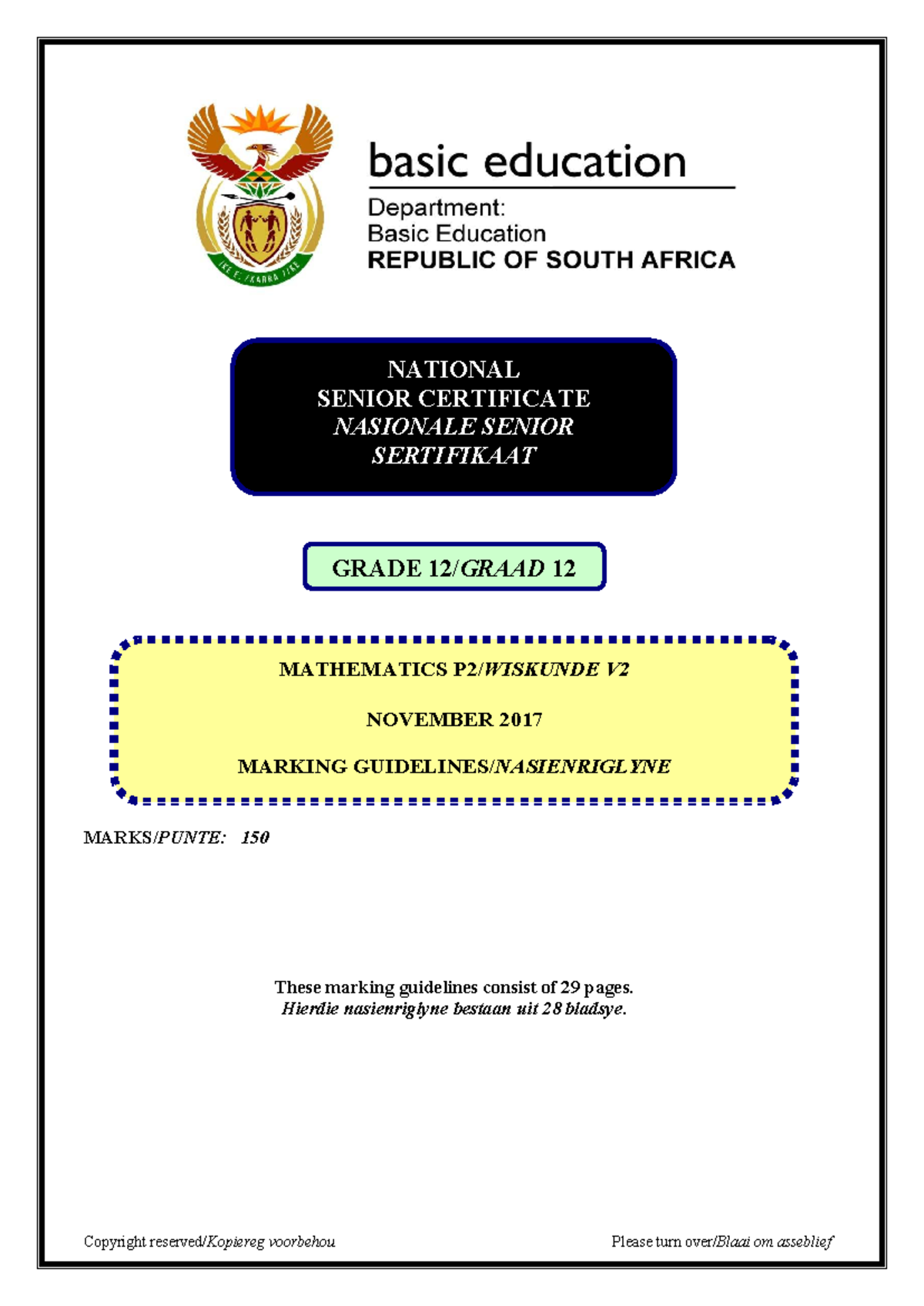 basic education

Department:
Basic Education
REPUBLIC OF SOUTH AFRICA

NATIONAL
SENIOR CERTIFICATE
NASIONALE SENIOR
SERTIFIKAAT

GRADE 12/GRAAD 12

MATHEMATICS P2/WISKUNDE V2

NOVEMBER 2017

MARKING GUIDELINES/NASIENRIGLYNE

MARKS/PUNTE: 150

These marking guidelines consist of 29 pages.
Hierdie nasienriglyne bestaan uit 28 bladsye.

Copyright reserved/Kopiereg voorbehou

Please turn over/Blaai om asseblief